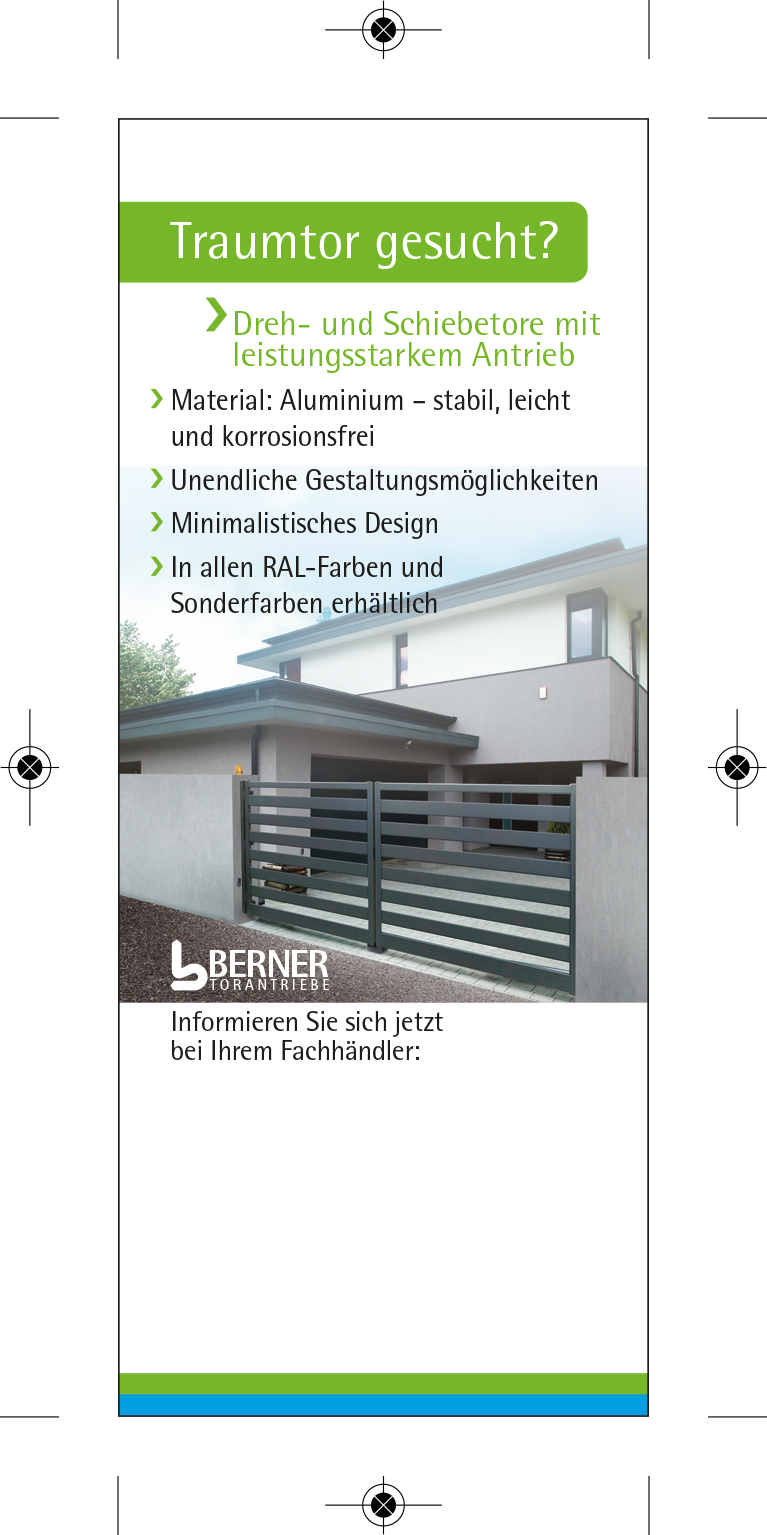 Traumtor gesucht?

› Dreh- und Schiebetore mit leistungsstarkem Antrieb

› Material: Aluminium – stabil, leicht und korrosionsfrei

› Unendliche Gestaltungsmöglichkeiten

› Minimalistisches Design

› In allen RAL-Farben und Sonderfarben erhältlich

BERNER
TORANTRIEBE

Informieren Sie sich jetzt bei Ihrem Fachhändler: